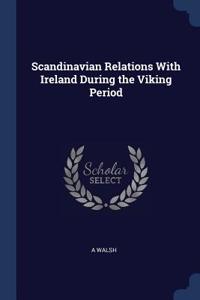 Scandinavian Relations With Ireland During the Viking Period

Scholar SELECT

A WALSH